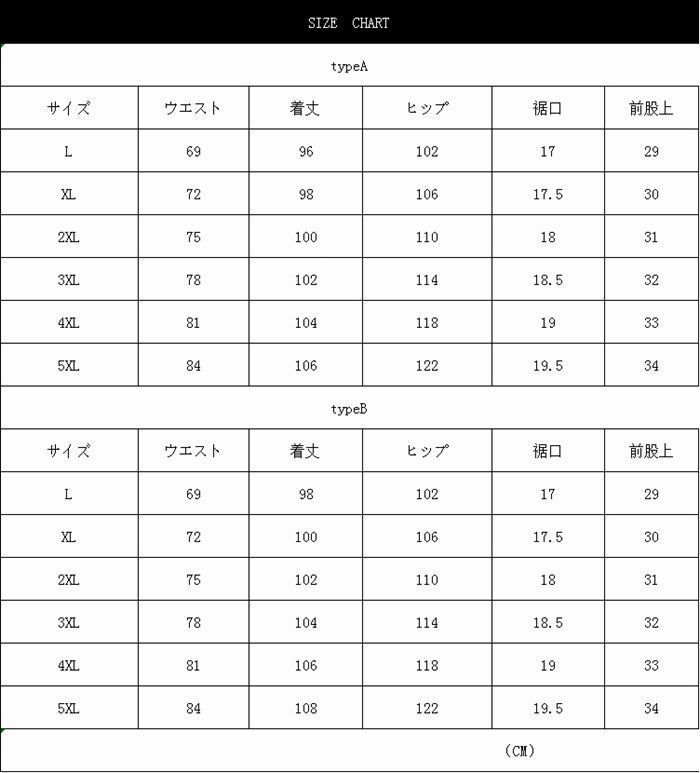 SIZE CHART

typeA

| サイズ | ウエスト | 着丈 | ヒップ | 裾口 | 前股上 |
|---|---|---|---|---|---|
| L | 69 | 96 | 102 | 17 | 29 |
| XL | 72 | 98 | 106 | 17.5 | 30 |
| 2XL | 75 | 100 | 110 | 18 | 31 |
| 3XL | 78 | 102 | 114 | 18.5 | 32 |
| 4XL | 81 | 104 | 118 | 19 | 33 |
| 5XL | 84 | 106 | 122 | 19.5 | 34 |

typeB

| サイズ | ウエスト | 着丈 | ヒップ | 裾口 | 前股上 |
|---|---|---|---|---|---|
| L | 69 | 98 | 102 | 17 | 29 |
| XL | 72 | 100 | 106 | 17.5 | 30 |
| 2XL | 75 | 102 | 110 | 18 | 31 |
| 3XL | 78 | 104 | 114 | 18.5 | 32 |
| 4XL | 81 | 106 | 118 | 19 | 33 |
| 5XL | 84 | 108 | 122 | 19.5 | 34 |

（CM）